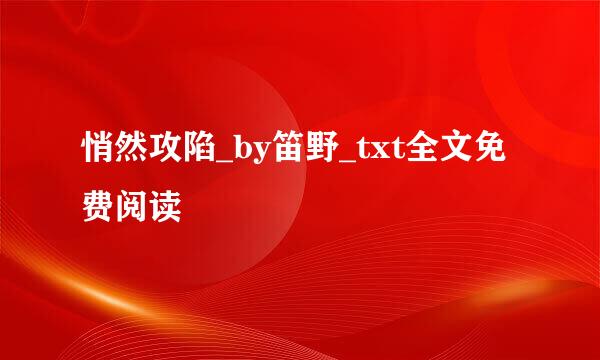 悄然攻陷_by笛野_txt全文免费阅读